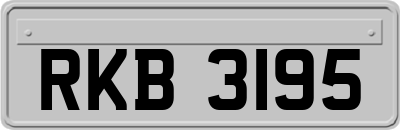 RKB 3195